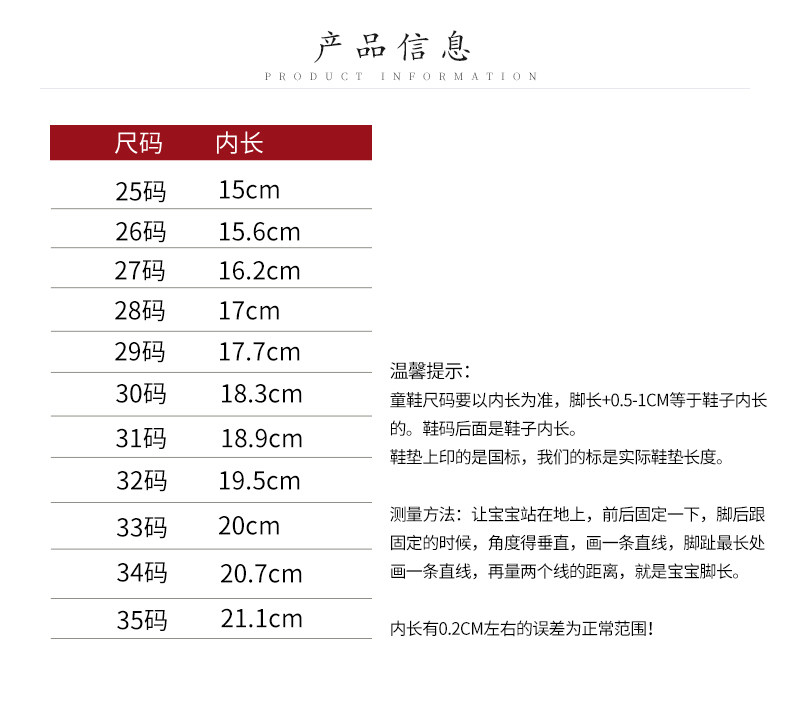 产品信息
PRODUCT INFORMATION

| 尺码 | 内长 |
|---|---|
| 25码 | 15cm |
| 26码 | 15.6cm |
| 27码 | 16.2cm |
| 28码 | 17cm |
| 29码 | 17.7cm |
| 30码 | 18.3cm |
| 31码 | 18.9cm |
| 32码 | 19.5cm |
| 33码 | 20cm |
| 34码 | 20.7cm |
| 35码 | 21.1cm |

温馨提示:
童鞋尺码要以内长为准，脚长+0.5-1CM等于鞋子内长的。鞋码后面是鞋子内长。
鞋垫上印的是国标，我们的标是实际鞋垫长度。

测量方法：让宝宝站在地上，前后固定一下，脚后跟固定的时候，角度得垂直，画一条直线，脚趾最长处画一条直线，再量两个线的距离，就是宝宝脚长。

内长有0.2CM左右的误差为正常范围!